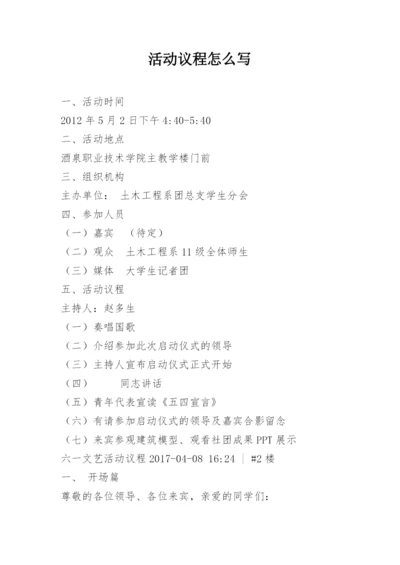 活动议程怎么写

一、活动时间

2012 年 5 月 2 日下午 4:40-5:40

二、活动地点

酒泉职业技术学院主教学楼门前

三、组织机构

主办单位： 土木工程系团总支学生分会

四、参加人员

（一）嘉宾 （待定）

（二）观众 土木工程系 11 级全体师生

（三）媒体 大学生记者团

五、活动议程

主持人：赵多生

（一）奏唱国歌

（二）介绍参加此次启动仪式的领导

（三）主持人宣布启动仪式正式开始

（四） 同志讲话

（五）青年代表宣读《五四宣言》

（六）有请参加启动仪式的领导及嘉宾合影留念

（七）来宾参观建筑模型、观看社团成果 PPT 展示

六一文艺活动议程 2017-04-08 16:24 | #2 楼

一、 开场篇

尊敬的各位领导、各位来宾，亲爱的同学们：